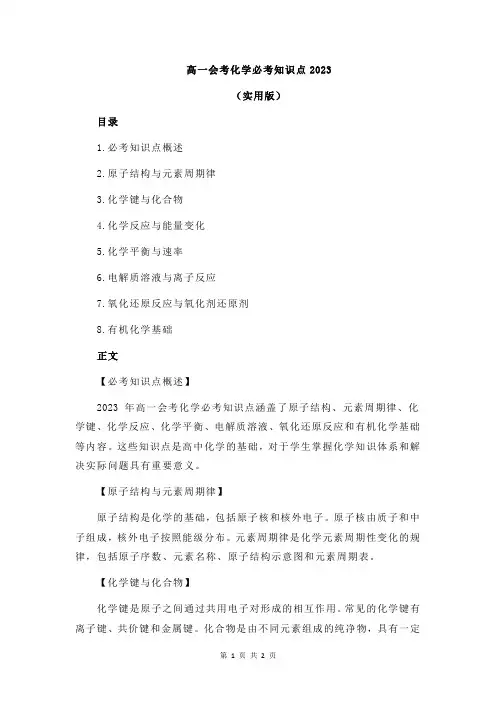 高一会考化学必考知识点 2023

（实用版）

目录

1.必考知识点概述

2.原子结构与元素周期律

3.化学键与化合物

4.化学反应与能量变化

5.化学平衡与速率

6.电解质溶液与离子反应

7.氧化还原反应与氧化剂还原剂

8.有机化学基础

正文

【必考知识点概述】

2023 年高一会考化学必考知识点涵盖了原子结构、元素周期律、化学键、化学反应、化学平衡、电解质溶液、氧化还原反应和有机化学基础等内容。这些知识点是高中化学的基础，对于学生掌握化学知识体系和解决实际问题具有重要意义。

【原子结构与元素周期律】

原子结构是化学的基础，包括原子核和核外电子。原子核由质子和中子组成，核外电子按照能级分布。元素周期律是化学元素周期性变化的规律，包括原子序数、元素名称、原子结构示意图和元素周期表。

【化学键与化合物】

化学键是原子之间通过共用电子对形成的相互作用。常见的化学键有离子键、共价键和金属键。化合物是由不同元素组成的纯净物，具有一定

第 1 页 共 2 页